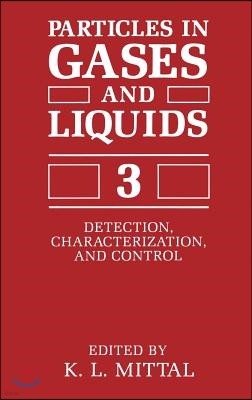 PARTICLES IN GASES AND LIQUIDS

3

DETECTION, CHARACTERIZATION, AND CONTROL

EDITED BY
K. L. MITTAL